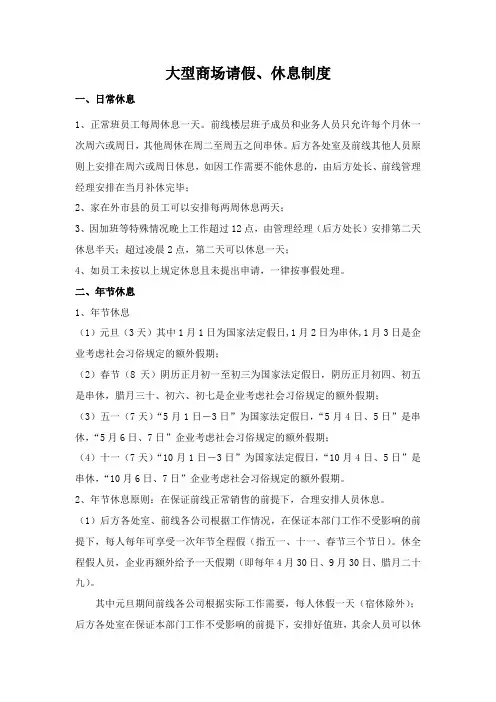 大型商场请假、休息制度

一、日常休息

1、正常班员工每周休息一天。前线楼层班子成员和业务人员只允许每个月休一次周六或周日，其他周休在周二至周五之间串休。后方各处室及前线其他人员原则上安排在周六或周日休息，如因工作需要不能休息的，由后方处长、前线管理经理安排在当月补休完毕；

2、家在外市县的员工可以安排每两周休息两天；

3、因加班等特殊情况晚上工作超过12点，由管理经理（后方处长）安排第二天休息半天；超过凌晨2点，第二天可以休息一天；

4、如员工未按以上规定休息且未提出申请，一律按事假处理。

二、年节休息

1、年节休息

（1）元旦（3天）其中1月1日为国家法定假日，1月2日为串休，1月3日是企业考虑社会习俗规定的额外假期；

（2）春节（8天）阴历正月初一至初三为国家法定假日，阴历正月初四、初五是串休，腊月三十、初六、初七是企业考虑社会习俗规定的额外假期；

（3）五一（7天）“5月1日—3日”为国家法定假日，“5月4日、5日”是串休，“5月6日、7日”企业考虑社会习俗规定的额外假期；

（4）十一（7天）“10月1日—3日”为国家法定假日，“10月4日、5日”是串休，“10月6日、7日”企业考虑社会习俗规定的额外假期。

2、年节休息原则：在保证前线正常销售的前提下，合理安排人员休息。

（1）后方各处室、前线各公司根据工作情况，在保证本部门工作不受影响的前提下，每人每年可享受一次年节全程假（指五一、十一、春节三个节日）。休全程假人员，企业再额外给予一天假期（即每年4月30日、9月30日、腊月二十九）。

其中元旦期间前线各公司根据实际工作需要，每人休假一天（宿休除外）；后方各处室在保证本部门工作不受影响的前提下，安排好值班，其余人员可以休